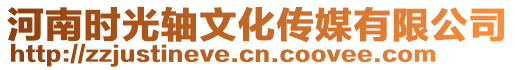 河南时光轴文化传媒有限公司
http://zzjustineve.cn.coovee.com